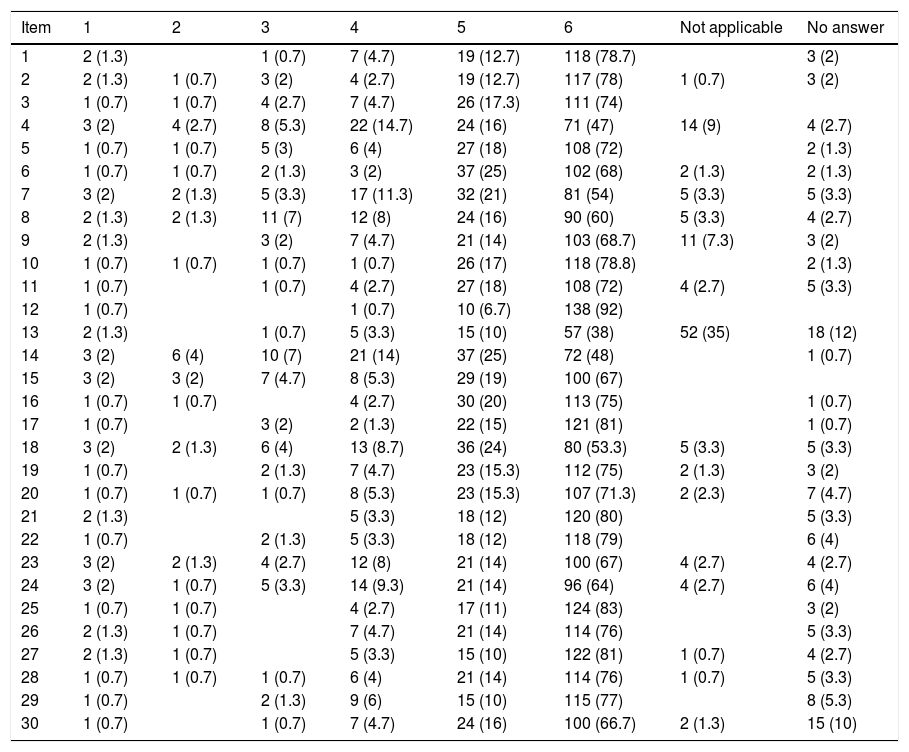 | Item | 1 | 2 | 3 | 4 | 5 | 6 | Not applicable | No answer |
|---|---|---|---|---|---|---|---|---|
| 1 | 2 (1.3) | | 1 (0.7) | 7 (4.7) | 19 (12.7) | 118 (78.7) | | 3 (2) |
| 2 | 2 (1.3) | 1 (0.7) | 3 (2) | 4 (2.7) | 19 (12.7) | 117 (78) | 1 (0.7) | 3 (2) |
| 3 | 1 (0.7) | 1 (0.7) | 4 (2.7) | 7 (4.7) | 26 (17.3) | 111 (74) | | |
| 4 | 3 (2) | 4 (2.7) | 8 (5.3) | 22 (14.7) | 24 (16) | 71 (47) | 14 (9) | 4 (2.7) |
| 5 | 1 (0.7) | 1 (0.7) | 5 (3) | 6 (4) | 27 (18) | 108 (72) | | 2 (1.3) |
| 6 | 1 (0.7) | 1 (0.7) | 2 (1.3) | 3 (2) | 37 (25) | 102 (68) | 2 (1.3) | 2 (1.3) |
| 7 | 3 (2) | 2 (1.3) | 5 (3.3) | 17 (11.3) | 32 (21) | 81 (54) | 5 (3.3) | 5 (3.3) |
| 8 | 2 (1.3) | 2 (1.3) | 11 (7) | 12 (8) | 24 (16) | 90 (60) | 5 (3.3) | 4 (2.7) |
| 9 | 2 (1.3) | | 3 (2) | 7 (4.7) | 21 (14) | 103 (68.7) | 11 (7.3) | 3 (2) |
| 10 | 1 (0.7) | 1 (0.7) | 1 (0.7) | 1 (0.7) | 26 (17) | 118 (78.8) | | 2 (1.3) |
| 11 | 1 (0.7) | | 1 (0.7) | 4 (2.7) | 27 (18) | 108 (72) | 4 (2.7) | 5 (3.3) |
| 12 | 1 (0.7) | | | 1 (0.7) | 10 (6.7) | 138 (92) | | |
| 13 | 2 (1.3) | | 1 (0.7) | 5 (3.3) | 15 (10) | 57 (38) | 52 (35) | 18 (12) |
| 14 | 3 (2) | 6 (4) | 10 (7) | 21 (14) | 37 (25) | 72 (48) | | 1 (0.7) |
| 15 | 3 (2) | 3 (2) | 7 (4.7) | 8 (5.3) | 29 (19) | 100 (67) | | |
| 16 | 1 (0.7) | 1 (0.7) | | 4 (2.7) | 30 (20) | 113 (75) | | 1 (0.7) |
| 17 | 1 (0.7) | | 3 (2) | 2 (1.3) | 22 (15) | 121 (81) | | 1 (0.7) |
| 18 | 3 (2) | 2 (1.3) | 6 (4) | 13 (8.7) | 36 (24) | 80 (53.3) | 5 (3.3) | 5 (3.3) |
| 19 | 1 (0.7) | | 2 (1.3) | 7 (4.7) | 23 (15.3) | 112 (75) | 2 (1.3) | 3 (2) |
| 20 | 1 (0.7) | 1 (0.7) | 1 (0.7) | 8 (5.3) | 23 (15.3) | 107 (71.3) | 2 (2.3) | 7 (4.7) |
| 21 | 2 (1.3) | | | 5 (3.3) | 18 (12) | 120 (80) | | 5 (3.3) |
| 22 | 1 (0.7) | | 2 (1.3) | 5 (3.3) | 18 (12) | 118 (79) | | 6 (4) |
| 23 | 3 (2) | 2 (1.3) | 4 (2.7) | 12 (8) | 21 (14) | 100 (67) | 4 (2.7) | 4 (2.7) |
| 24 | 3 (2) | 1 (0.7) | 5 (3.3) | 14 (9.3) | 21 (14) | 96 (64) | 4 (2.7) | 6 (4) |
| 25 | 1 (0.7) | 1 (0.7) | | 4 (2.7) | 17 (11) | 124 (83) | | 3 (2) |
| 26 | 2 (1.3) | 1 (0.7) | | 7 (4.7) | 21 (14) | 114 (76) | | 5 (3.3) |
| 27 | 2 (1.3) | 1 (0.7) | | 5 (3.3) | 15 (10) | 122 (81) | 1 (0.7) | 4 (2.7) |
| 28 | 1 (0.7) | 1 (0.7) | 1 (0.7) | 6 (4) | 21 (14) | 114 (76) | 1 (0.7) | 5 (3.3) |
| 29 | 1 (0.7) | | 2 (1.3) | 9 (6) | 15 (10) | 115 (77) | | 8 (5.3) |
| 30 | 1 (0.7) | | 1 (0.7) | 7 (4.7) | 24 (16) | 100 (66.7) | 2 (1.3) | 15 (10) |